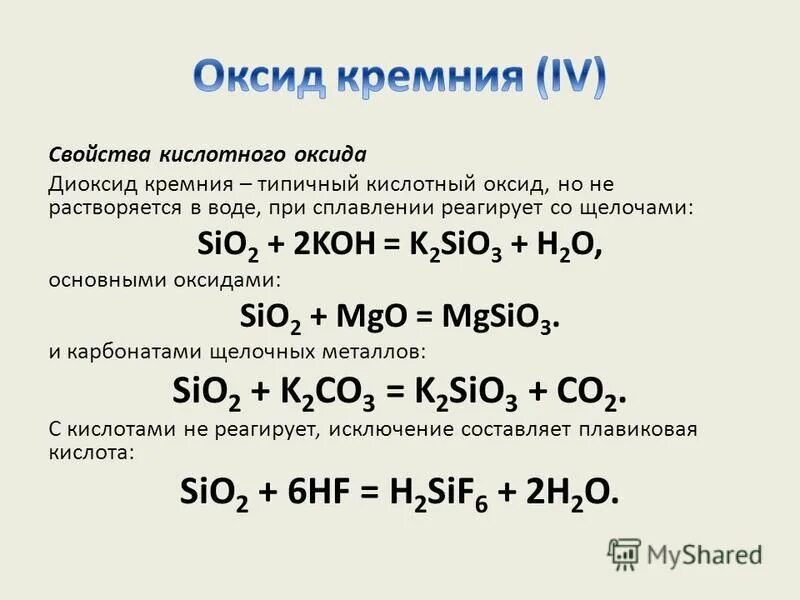 Оксид кремния (IV)

Свойства кислотного оксида

Диоксид кремния – типичный кислотный оксид, но не растворяется в воде, при сплавлении реагирует со щелочами:

$SiO_2 + 2KOH = K_2SiO_3 + H_2O$,

основными оксидами:

$SiO_2 + MgO = MgSiO_3$.

и карбонатами щелочных металлов:

$SiO_2 + K_2CO_3 = K_2SiO_3 + CO_2$.

С кислотами не реагирует, исключение составляет плавиковая кислота:

$SiO_2 + 6HF = H_2SiF_6 + 2H_2O$.

MyShared